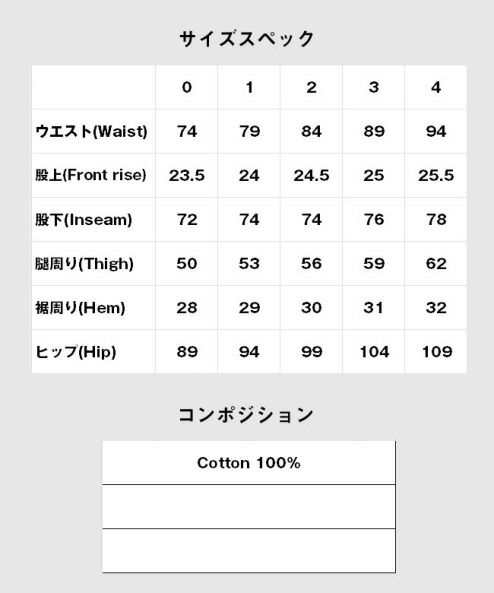 サイズスペック

| | 0 | 1 | 2 | 3 | 4 |
|---|---|---|---|---|---|
| ウエスト(Waist) | 74 | 79 | 84 | 89 | 94 |
| 股上(Front rise) | 23.5 | 24 | 24.5 | 25 | 25.5 |
| 股下(Inseam) | 72 | 74 | 74 | 76 | 78 |
| 腿周り(Thigh) | 50 | 53 | 56 | 59 | 62 |
| 裾周り(Hem) | 28 | 29 | 30 | 31 | 32 |
| ヒップ(Hip) | 89 | 94 | 99 | 104 | 109 |

コンポジション

| Cotton 100% |
|---|
| |
| |